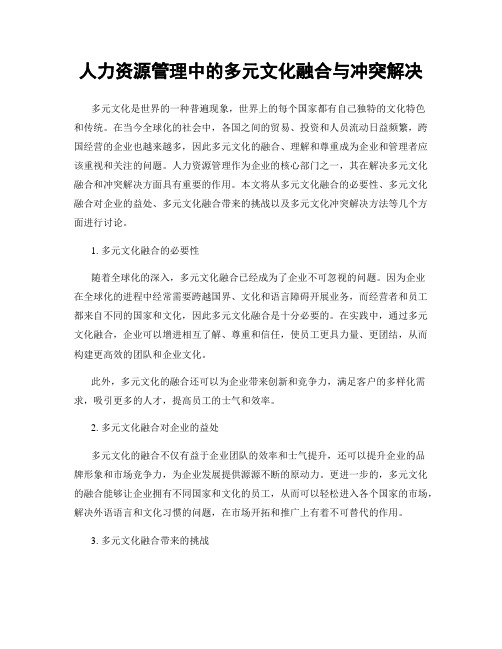 人力资源管理中的多元文化融合与冲突解决

多元文化是世界的一种普遍现象，世界上的每个国家都有自己独特的文化特色和传统。在当今全球化的社会中，各国之间的贸易、投资和人员流动日益频繁，跨国经营的企业也越来越多，因此多元文化的融合、理解和尊重成为企业和管理者应该重视和关注的问题。人力资源管理作为企业的核心部门之一，其在解决多元文化融合和冲突解决方面具有重要的作用。本文将从多元文化融合的必要性、多元文化融合对企业的益处、多元文化融合带来的挑战以及多元文化冲突解决方法等几个方面进行讨论。

1. 多元文化融合的必要性

随着全球化的深入，多元文化融合已经成为了企业不可忽视的问题。因为企业在全球化的进程中经常需要跨越国界、文化和语言障碍开展业务，而经营者和员工都来自不同的国家和文化，因此多元文化融合是十分必要的。在实践中，通过多元文化融合，企业可以增进相互了解、尊重和信任，使员工更具力量、更团结，从而构建更高效的团队和企业文化。

此外，多元文化的融合还可以为企业带来创新和竞争力，满足客户的多样化需求，吸引更多的人才，提高员工的士气和效率。

2. 多元文化融合对企业的益处

多元文化的融合不仅有益于企业团队的效率和士气提升，还可以提升企业的品牌形象和市场竞争力，为企业发展提供源源不断的原动力。更进一步的，多元文化的融合能够让企业拥有不同国家和文化的员工，从而可以轻松进入各个国家的市场，解决外语语言和文化习惯的问题，在市场开拓和推广上有着不可替代的作用。

3. 多元文化融合带来的挑战